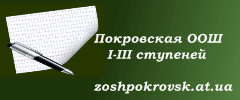 Покровская ООШ
I-III ступеней

zoshpokrovsk.at.ua